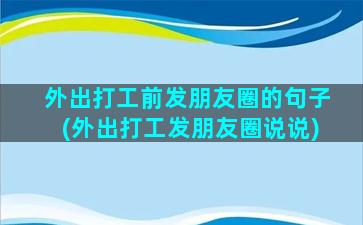 外出打工前发朋友圈的句子
(外出打工发朋友圈说说)